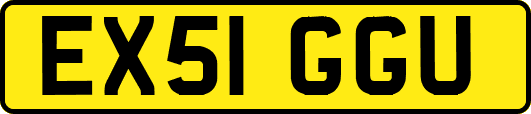 EX51 GGU